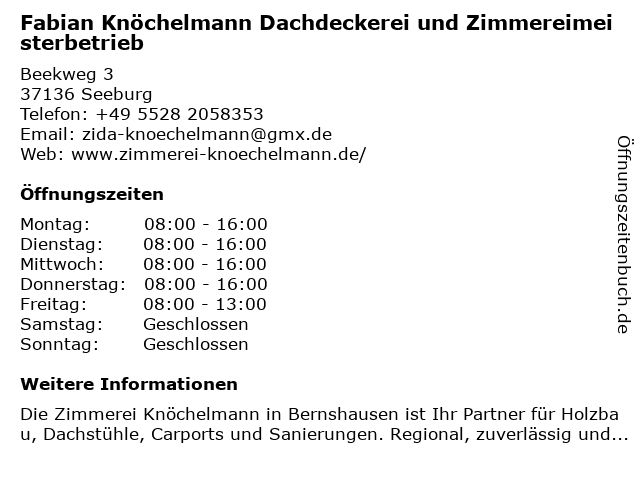 Fabian Knöchelmann Dachdeckerei und Zimmereimeisterbetrieb

Beekweg 3
37136 Seeburg
Telefon: +49 5528 2058353
Email: zida-knoechelmann@gmx.de
Web: www.zimmerei-knoechelmann.de/

Öffnungszeiten

Montag: 08:00 - 16:00
Dienstag: 08:00 - 16:00
Mittwoch: 08:00 - 16:00
Donnerstag: 08:00 - 16:00
Freitag: 08:00 - 13:00
Samstag: Geschlossen
Sonntag: Geschlossen

Weitere Informationen

Die Zimmerei Knöchelmann in Bernshausen ist Ihr Partner für Holzbau, Dachstühle, Carports und Sanierungen. Regional, zuverlässig und...

Öffnungszeitenbuch.de